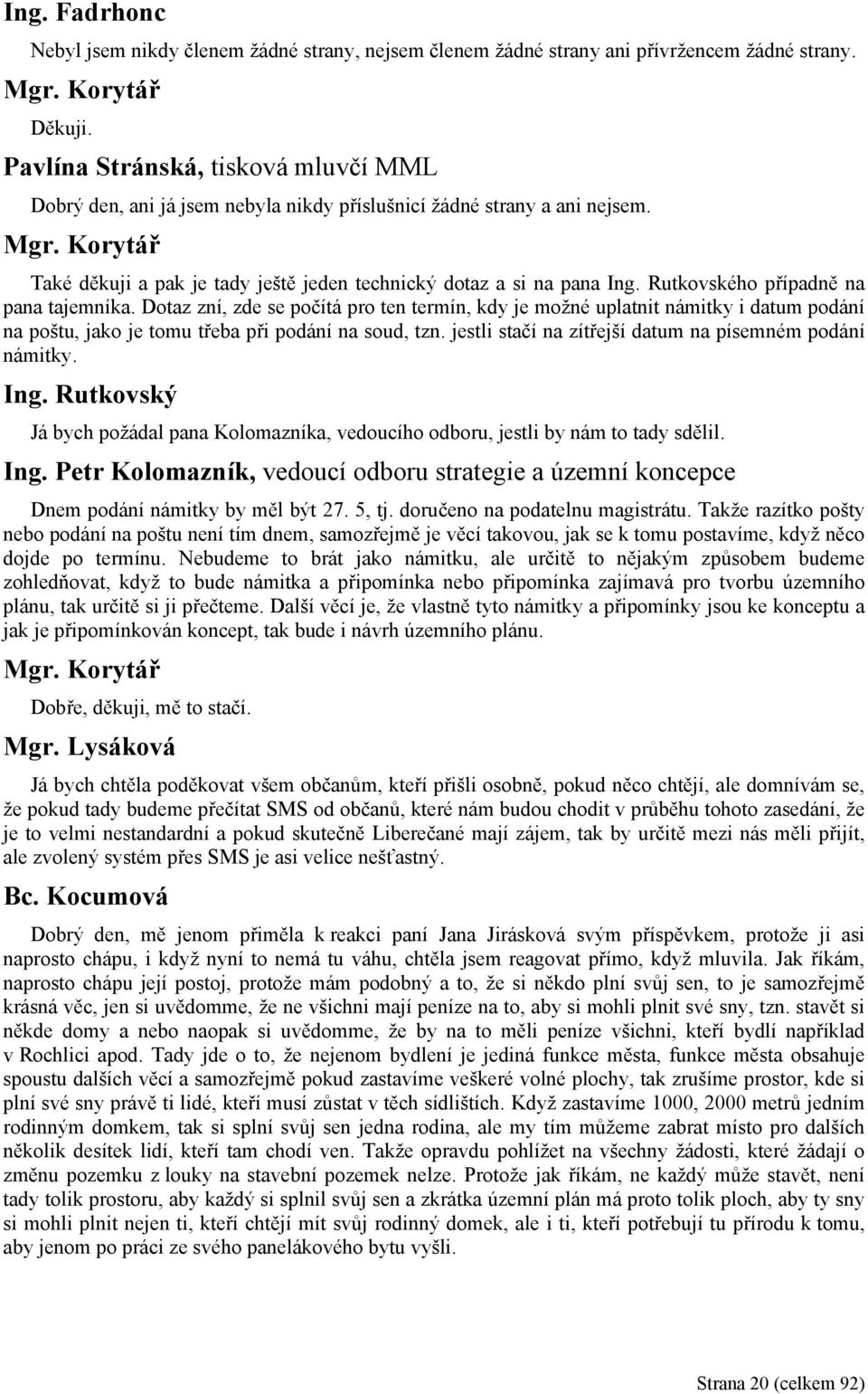 Ing. Fadrhonc

Nebyl jsem nikdy členem žádné strany, nejsem členem žádné strany ani přívržencem žádné strany.

Mgr. Korytář

Děkuji.

Pavlína Stránská, tisková mluvčí MML

Dobrý den, ani já jsem nebyla nikdy příslušnicí žádné strany a ani nejsem.

Mgr. Korytář

Také děkuji a pak je tady ještě jeden technický dotaz a si na pana Ing. Rutkovského případně na pana tajemníka. Dotaz zní, zde se počítá pro ten termín, kdy je možné uplatnit námitky i datum podání na poštu, jako je tomu třeba při podání na soud, tzn. jestli stačí na zítřejší datum na písemném podání námitky.

Ing. Rutkovský

Já bych požádal pana Kolomazníka, vedoucího odboru, jestli by nám to tady sdělil.

Ing. Petr Kolomazník, vedoucí odboru strategie a územní koncepce

Dnem podání námitky by měl být 27. 5, tj. doručeno na podatelnu magistrátu. Takže razítko pošty nebo podání na poštu není tím dnem, samozřejmě je věcí takovou, jak se k tomu postavíme, když něco dojde po termínu. Nebudeme to brát jako námitku, ale určitě to nějakým způsobem budeme zohledňovat, když to bude námitka a připomínka nebo připomínka zajímavá pro tvorbu územního plánu, tak určitě si ji přečteme. Další věcí je, že vlastně tyto námitky a připomínky jsou ke konceptu a jak je připomínkován koncept, tak bude i návrh územního plánu.

Mgr. Korytář

Dobře, děkuji, mě to stačí.

Mgr. Lysáková

Já bych chtěla poděkovat všem občanům, kteří přišli osobně, pokud něco chtějí, ale domnívám se, že pokud tady budeme přečítat SMS od občanů, které nám budou chodit v průběhu tohoto zasedání, že je to velmi nestandardní a pokud skutečně Liberečané mají zájem, tak by určitě mezi nás měli přijít, ale zvolený systém přes SMS je asi velice nešťastný.

Bc. Kocumová

Dobrý den, mě jenom přiměla k reakci paní Jana Jirásková svým příspěvkem, protože ji asi naprosto chápu, i když nyní to nemá tu váhu, chtěla jsem reagovat přímo, když mluvila. Jak říkám, naprosto chápu její postoj, protože mám podobný a to, že si někdo plní svůj sen, to je samozřejmě krásná věc, jen si uvědomme, že ne všichni mají peníze na to, aby si mohli plnit své sny, tzn. stavět si někde domy a nebo naopak si uvědomme, že by na to měli peníze všichni, kteří bydlí například v Rochlici apod. Tady jde o to, že nejenom bydlení je jediná funkce města, funkce města obsahuje spoustu dalších věcí a samozřejmě pokud zastavíme veškeré volné plochy, tak zrušíme prostor, kde si plní své sny právě ti lidé, kteří musí zůstat v těch sídlištích. Když zastavíme 1000, 2000 metrů jedním rodinným domkem, tak si splní svůj sen jedna rodina, ale my tím můžeme zabrat místo pro dalších několik desítek lidí, kteří tam chodí ven. Takže opravdu pohlížet na všechny žádosti, které žádají o změnu pozemku z louky na stavební pozemek nelze. Protože jak říkám, ne každý může stavět, není tady tolik prostoru, aby každý si splnil svůj sen a zkrátka územní plán má proto tolik ploch, aby ty sny si mohli plnit nejen ti, kteří chtějí mít svůj rodinný domek, ale i ti, kteří potřebují tu přírodu k tomu, aby jenom po práci ze svého panelákového bytu vyšli.

Strana 20 (celkem 92)